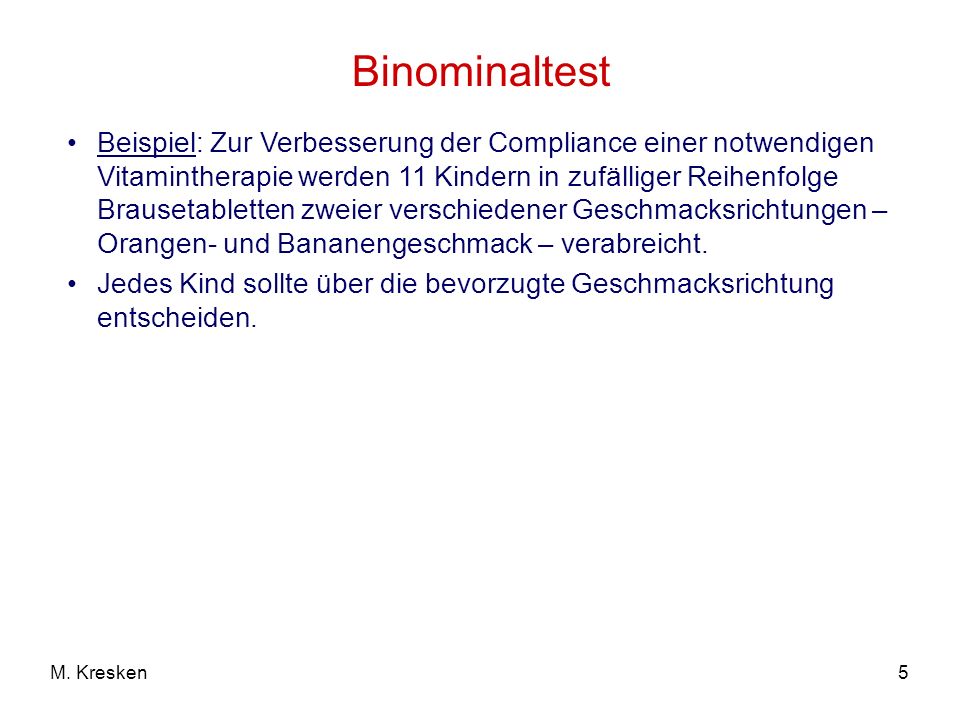 Binominaltest

• Beispiel: Zur Verbesserung der Compliance einer notwendigen Vitamintherapie werden 11 Kindern in zufälliger Reihenfolge Brausetabletten zweier verschiedener Geschmacksrichtungen – Orangen- und Bananengeschmack – verabreicht.

• Jedes Kind sollte über die bevorzugte Geschmacksrichtung entscheiden.

M. Kresken

5